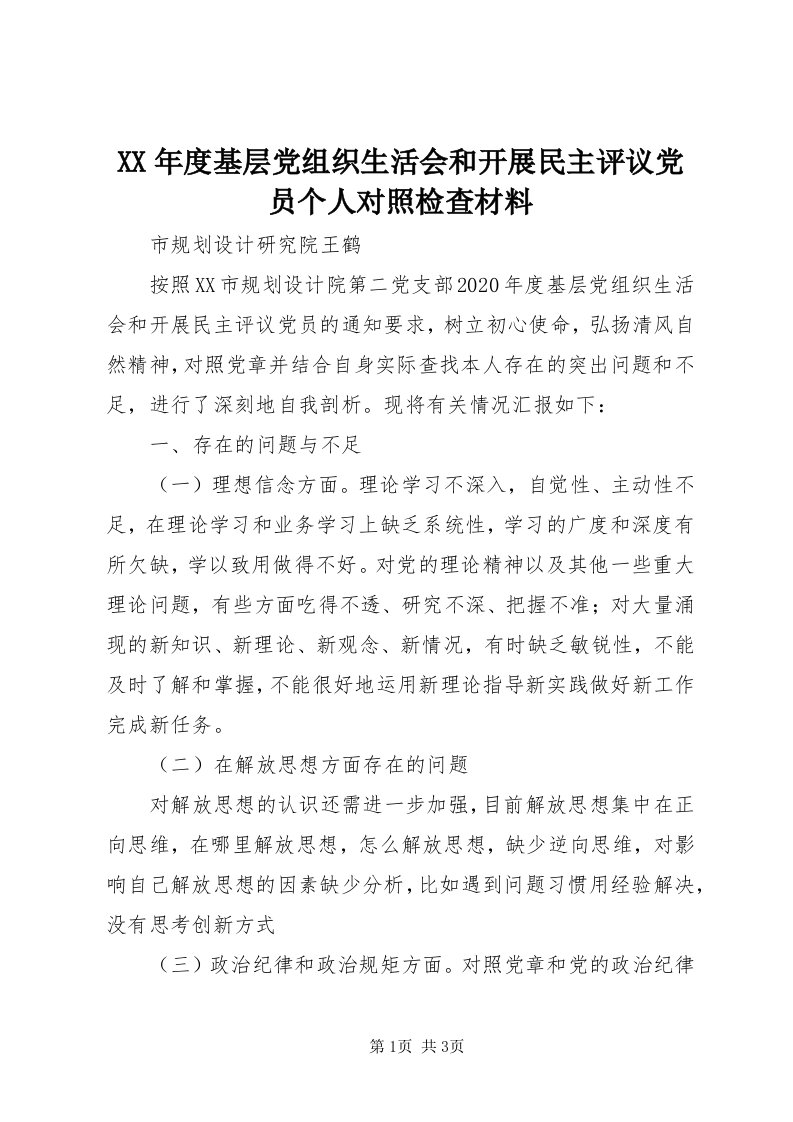 XX年度基层党组织生活会和开展民主评议党员个人对照检查材料

市规划设计研究院王鹤

按照XX市规划设计院第二党支部2020年度基层党组织生活会和开展民主评议党员的通知要求，树立初心使命，弘扬清风自然精神，对照党章并结合自身实际查找本人存在的突出问题和不足，进行了深刻地自我剖析。现将有关情况汇报如下：

一、存在的问题与不足

（一）理想信念方面。理论学习不深入，自觉性、主动性不足，在理论学习和业务学习上缺乏系统性，学习的广度和深度有所欠缺，学以致用做得不好。对党的理论精神以及其他一些重大理论问题，有些方面吃得不透、研究不深、把握不准；对大量涌现的新知识、新理论、新观念、新情况，有时缺乏敏锐性，不能及时了解和掌握，不能很好地运用新理论指导新实践做好新工作完成新任务。

（二）在解放思想方面存在的问题

对解放思想的认识还需进一步加强，目前解放思想集中在正向思维，在哪里解放思想，怎么解放思想，缺少逆向思维，对影响自己解放思想的因素缺少分析，比如遇到问题习惯用经验解决，没有思考创新方式

（三）政治纪律和政治规矩方面。对照党章和党的政治纪律

第1页 共3页